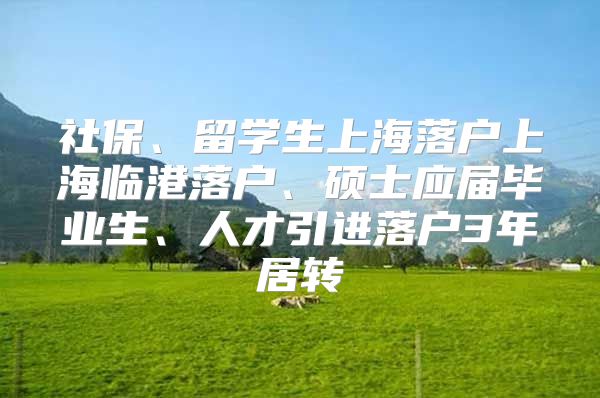 社保、留学生上海落户上海临港落户、硕士应届毕业生、人才引进落户3年居转